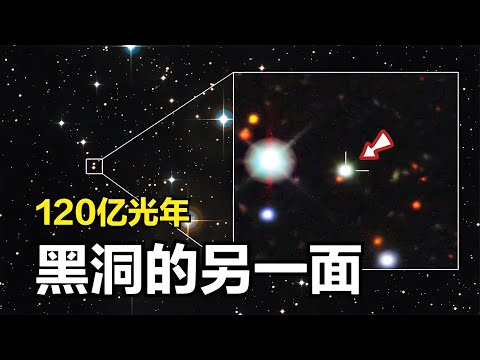 120亿光年
黑洞的另一面